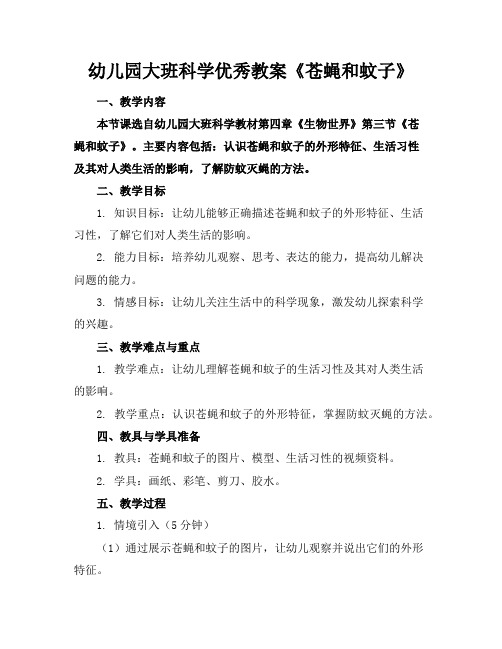 幼儿园大班科学优秀教案《苍蝇和蚊子》

一、教学内容

本节课选自幼儿园大班科学教材第四章《生物世界》第三节《苍蝇和蚊子》。主要内容包括：认识苍蝇和蚊子的外形特征、生活习性及其对人类生活的影响，了解防蚊灭蝇的方法。

二、教学目标

1. 知识目标：让幼儿能够正确描述苍蝇和蚊子的外形特征、生活习性，了解它们对人类生活的影响。

2. 能力目标：培养幼儿观察、思考、表达的能力，提高幼儿解决问题的能力。

3. 情感目标：让幼儿关注生活中的科学现象，激发幼儿探索科学的兴趣。

三、教学难点与重点

1. 教学难点：让幼儿理解苍蝇和蚊子的生活习性及其对人类生活的影响。

2. 教学重点：认识苍蝇和蚊子的外形特征，掌握防蚊灭蝇的方法。

四、教具与学具准备

1. 教具：苍蝇和蚊子的图片、模型、生活习性的视频资料。

2. 学具：画纸、彩笔、剪刀、胶水。

五、教学过程

1. 情境引入（5 分钟）

（1）通过展示苍蝇和蚊子的图片，让幼儿观察并说出它们的外形特征。